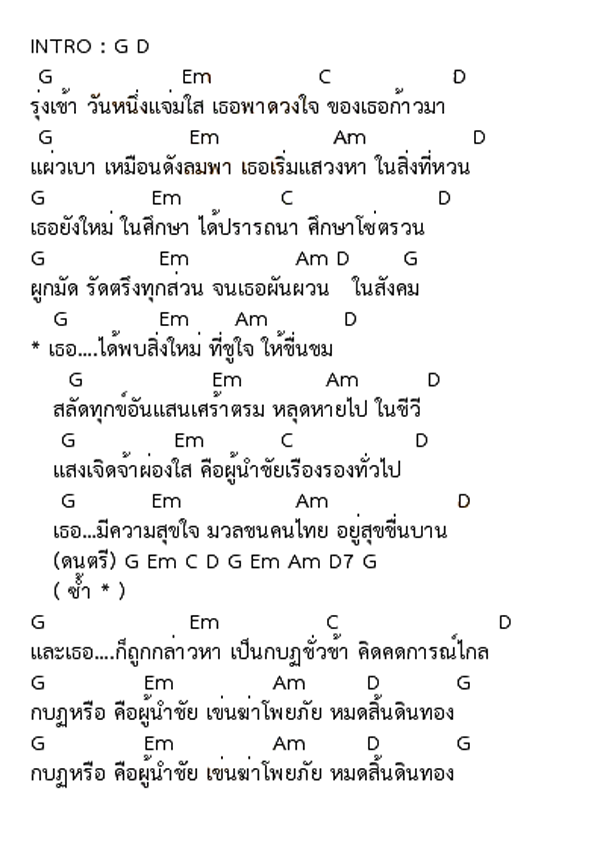 INTRO : G D
G Em C D
รุ่งเช้า วันหนึ่งแจ่มใส เธอพาดวงใจ ของเธอก้าวมา
G Em Am D
แผ่วเบา เหมือนดังลมพา เธอเริ่มแสวงหา ในสิ่งที่หวน
G Em C D
เธอยังใหม่ ในศึกษา ได้ปรารถนา ศึกษาโซ่ตรวน
G Em Am D G
ผูกมัด รัดตรึงทุกส่วน จนเธอผันผวน ในสังคม
G Em Am D
* เธอ....ได้พบสิ่งใหม่ ที่ชูใจ ให้ชื่นชม
G Em Am D
สลัดทุกข์อันแสนเศร้าตรม หลุดหายไป ในชีวี
G Em C D
แสงเจิดจ้าผ่องใส คือผู้นำชัยเรืองรองทั่วไป
G Em Am D
เธอ...มีความสุขใจ มวลชนคนไทย อยู่สุขชื่นบาน
(ดนตรี) G Em C D G Em Am D7 G
( ซ้ำ * )
G Em C D
และเธอ....ก็ถูกกล่าวหา เป็นกบฏชั่วช้า คิดคดการณ์ไกล
G Em Am D G
กบฏหรือ คือผู้นำชัย เข่นฆ่าโพยภัย หมดสิ้นดินทอง
G Em Am D G
กบฏหรือ คือผู้นำชัย เข่นฆ่าโพยภัย หมดสิ้นดินทอง